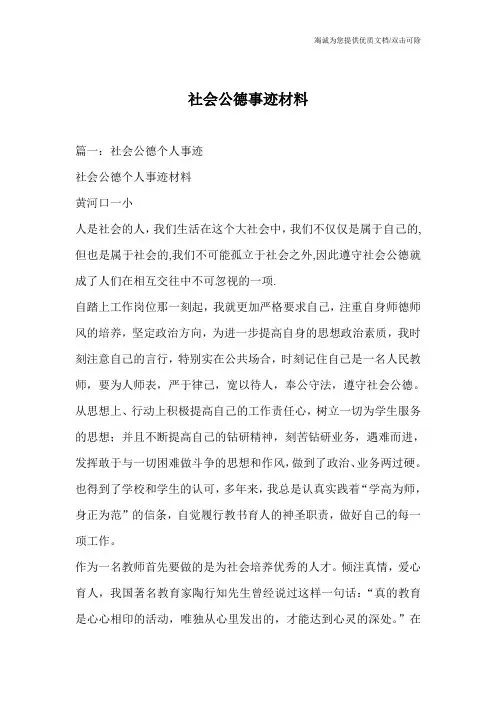 海诚为您提供优质文档/双击可除

社会公德事迹材料

篇一：社会公德个人事迹

社会公德个人事迹材料

黄河口一小

人是社会的人，我们生活在这个大社会中，我们不仅仅是属于自己的,但也是属于社会的,我们不可能孤立于社会之外,因此遵守社会公德就成了人们在相互交往中不可忽视的一项.

自踏上工作岗位那一刻起，我就更加严格要求自己，注重自身师德师风的培养，坚定政治方向，为进一步提高自身的思想政治素质，我时刻注意自己的言行，特别实在公共场合，时刻记住自己是一名人民教师，要为人师表，严于律己，宽以待人，奉公守法，遵守社会公德。从思想上、行动上积极提高自己的工作责任心，树立一切为学生服务的思想；并且不断提高自己的钻研精神，刻苦钻研业务，遇难而进，发挥敢于与一切困难做斗争的思想和作风，做到了政治、业务两过硬。也得到了学校和学生的认可，多年来，我总是认真实践着“学高为师，身正为范”的信条，自觉履行教书育人的神圣职责，做好自己的每一项工作。

作为一名教师首先要做的是为社会培养优秀的人才。倾注真情，爱心育人，我国著名教育家陶行知先生曾经说过这样一句话：“真的教育是心心相印的活动，唯独从心里发出的，才能达到心灵的深处。”在